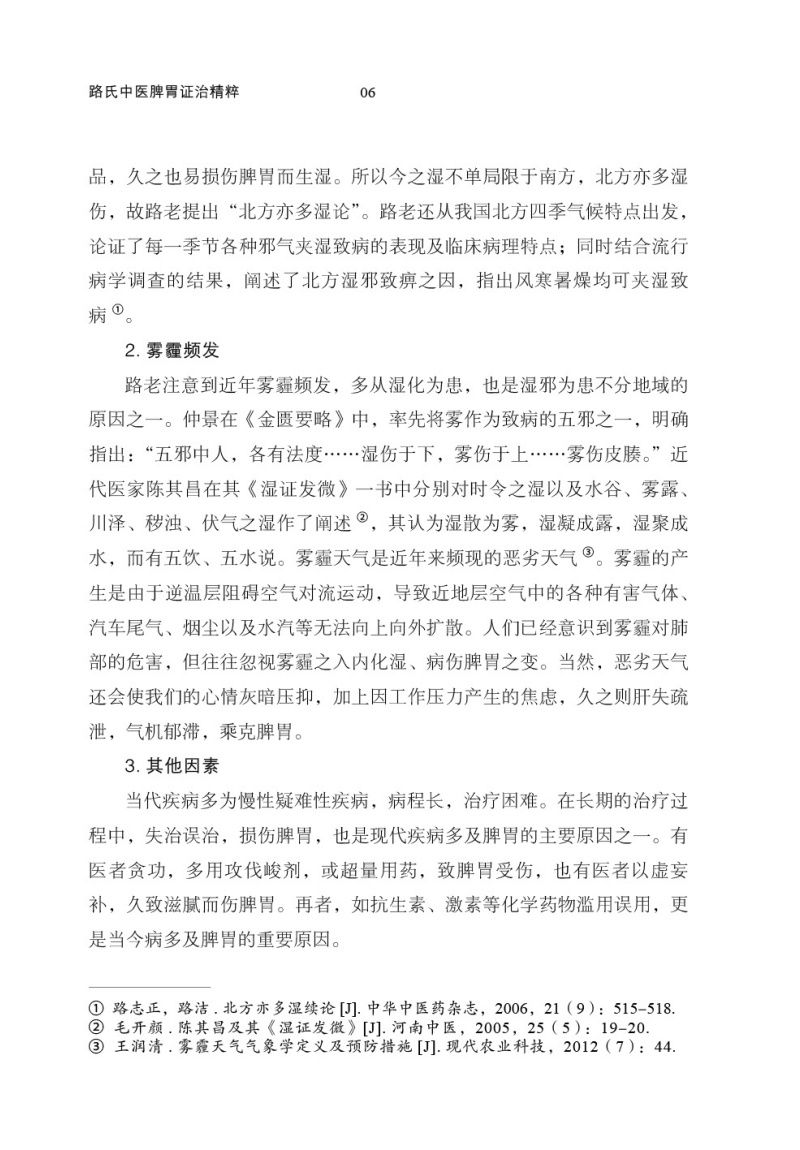 路氏中医脾胃证治精粹　　06

品，久之也易损伤脾胃而生湿。所以今之湿不单局限于南方，北方亦多湿伤，故路老提出“北方亦多湿论”。路老还从我国北方四季气候特点出发，论证了每一季节各种邪气夹湿致病的表现及临床病理特点；同时结合流行病学调查的结果，阐述了北方湿邪致痹之因，指出风寒暑燥均可夹湿致病①。

2. 雾霾频发

路老注意到近年雾霾频发，多从湿化为患，也是湿邪为患不分地域的原因之一。仲景在《金匮要略》中，率先将雾作为致病的五邪之一，明确指出：“五邪中人，各有法度……湿伤于下，雾伤于上……雾伤皮腠。”近代医家陈其昌在其《湿证发微》一书中分别对时令之湿以及水谷、雾露、川泽、秽浊、伏气之湿作了阐述②，其认为湿散为雾，湿凝成露，湿聚成水，而有五饮、五水说。雾霾天气是近年来频现的恶劣天气③。雾霾的产生是由于逆温层阻碍空气对流运动，导致近地层空气中的各种有害气体、汽车尾气、烟尘以及水汽等无法向上向外扩散。人们已经意识到雾霾对肺部的危害，但往往忽视雾霾之入内化湿、病伤脾胃之变。当然，恶劣天气还会使我们的心情灰暗压抑，加上因工作压力产生的焦虑，久之则肝失疏泄，气机郁滞，乘克脾胃。

3. 其他因素

当代疾病多为慢性疑难性疾病，病程长，治疗困难。在长期的治疗过程中，失治误治，损伤脾胃，也是现代疾病多及脾胃的主要原因之一。有医者贪功，多用攻伐峻剂，或超量用药，致脾胃受伤，也有医者以虚妄补，久致滋腻而伤脾胃。再者，如抗生素、激素等化学药物滥用误用，更是当今病多及脾胃的重要原因。

① 路志正，路洁．北方亦多湿续论 [J]. 中华中医药杂志，2006，21（9）：515-518.
② 毛开颜．陈其昌及其《湿证发微》[J]. 河南中医，2005，25（5）：19-20.
③ 王润清．雾霾天气气象学定义及预防措施 [J]. 现代农业科技，2012（7）：44.